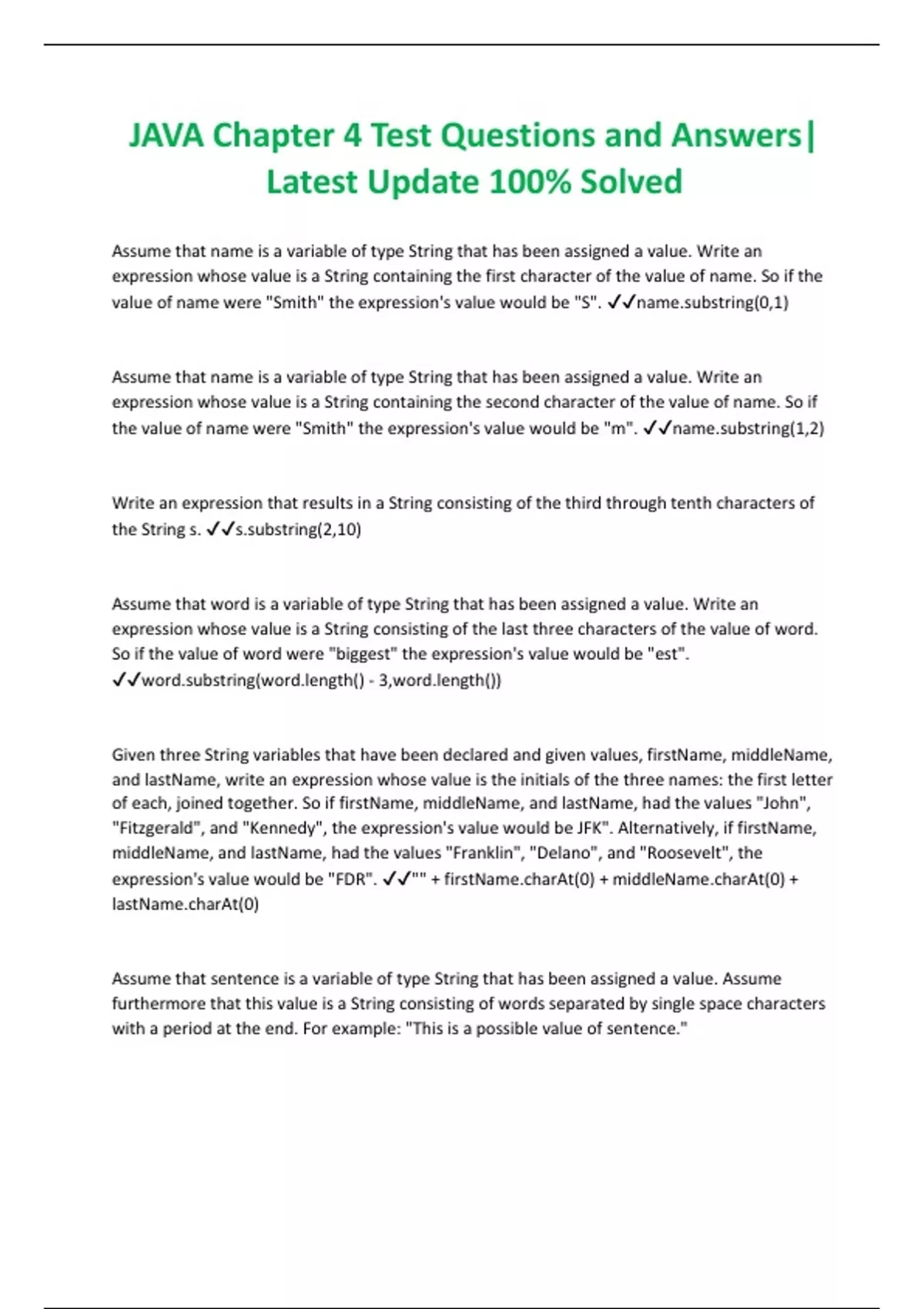 JAVA Chapter 4 Test Questions and Answers| Latest Update 100% Solved

Assume that name is a variable of type String that has been assigned a value. Write an expression whose value is a String containing the first character of the value of name. So if the value of name were "Smith" the expression's value would be "S". ✓✓name.substring(0,1)

Assume that name is a variable of type String that has been assigned a value. Write an expression whose value is a String containing the second character of the value of name. So if the value of name were "Smith" the expression's value would be "m". ✓✓name.substring(1,2)

Write an expression that results in a String consisting of the third through tenth characters of the String s. ✓✓s.substring(2,10)

Assume that word is a variable of type String that has been assigned a value. Write an expression whose value is a String consisting of the last three characters of the value of word. So if the value of word were "biggest" the expression's value would be "est". ✓✓word.substring(word.length() - 3,word.length())

Given three String variables that have been declared and given values, firstName, middleName, and lastName, write an expression whose value is the initials of the three names: the first letter of each, joined together. So if firstName, middleName, and lastName, had the values "John", "Fitzgerald", and "Kennedy", the expression's value would be JFK". Alternatively, if firstName, middleName, and lastName, had the values "Franklin", "Delano", and "Roosevelt", the expression's value would be "FDR". ✓✓"" + firstName.charAt(0) + middleName.charAt(0) + lastName.charAt(0)

Assume that sentence is a variable of type String that has been assigned a value. Assume furthermore that this value is a String consisting of words separated by single space characters with a period at the end. For example: "This is a possible value of sentence."